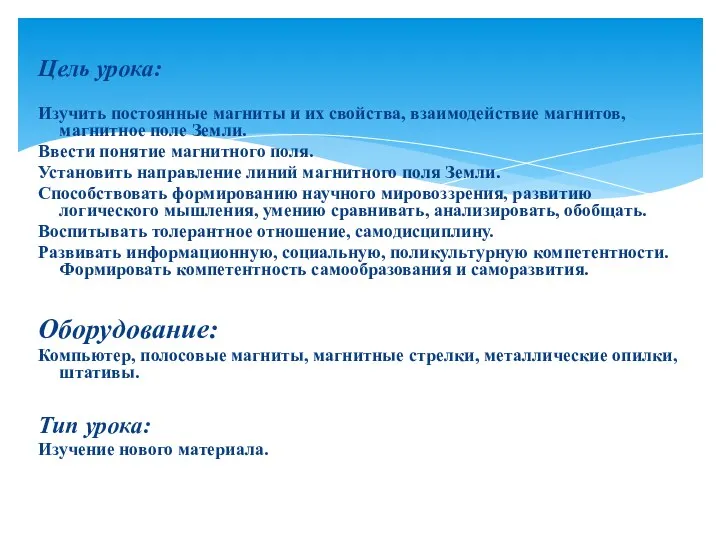 Цель урока:

Изучить постоянные магниты и их свойства, взаимодействие магнитов, магнитное поле Земли.

Ввести понятие магнитного поля.

Установить направление линий магнитного поля Земли.

Способствовать формированию научного мировоззрения, развитию логического мышления, умению сравнивать, анализировать, обобщать.

Воспитывать толерантное отношение, самодисциплину.

Развивать информационную, социальную, поликультурную компетентности. Формировать компетентность самообразования и саморазвития.

Оборудование:

Компьютер, полосовые магниты, магнитные стрелки, металлические опилки, штативы.

Тип урока:

Изучение нового материала.